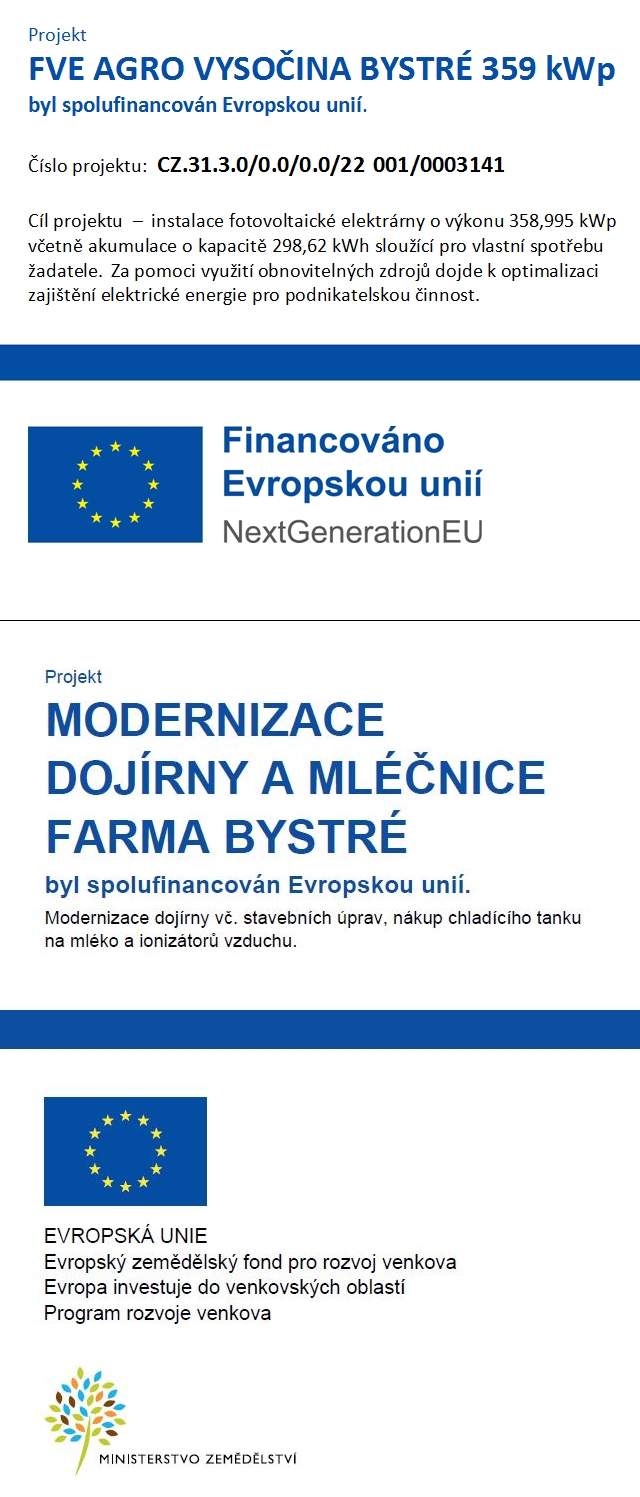 Projekt
FVE AGRO VYSOČINA BYSTRÉ 359 kWp
byl spolufinancován Evropskou unií.

Číslo projektu: CZ.31.3.0/0.0/0.0/22 001/0003141

Cíl projektu – instalace fotovoltaické elektrárny o výkonu 358,995 kWp včetně akumulace o kapacitě 298,62 kWh sloužící pro vlastní spotřebu žadatele. Za pomoci využití obnovitelných zdrojů dojde k optimalizaci zajištění elektrické energie pro podnikatelskou činnost.

Financováno
Evropskou unií
NextGenerationEU

Projekt
MODERNIZACE DOJÍRNY A MLÉČNICE FARMA BYSTRÉ
byl spolufinancován Evropskou unií.
Modernizace dojírny vč. stavebních úprav, nákup chladícího tanku na mléko a ionizátorů vzduchu.

EVROPSKÁ UNIE
Evropský zemědělský fond pro rozvoj venkova
Evropa investuje do venkovských oblastí
Program rozvoje venkova

MINISTERSTVO ZEMĚDĚLSTVÍ